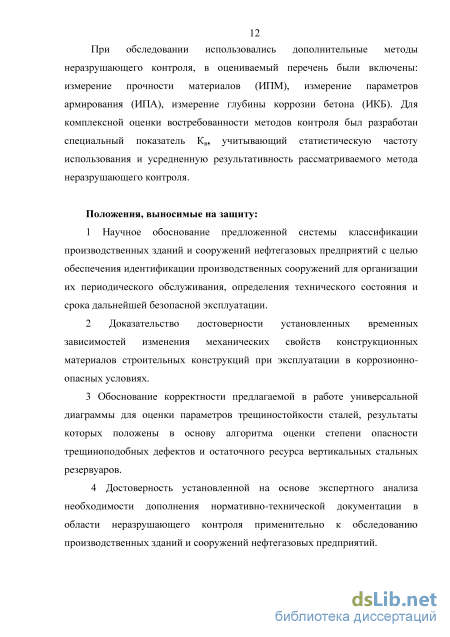 12

При обследовании использовались дополнительные методы неразрушающего контроля, в оцениваемый перечень были включены: измерение прочности материалов (ИПМ), измерение параметров армирования (ИПА), измерение глубины коррозии бетона (ИКБ). Для комплексной оценки востребованности методов контроля был разработан специальный показатель $К_в$, учитывающий статистическую частоту использования и усредненную результативность рассматриваемого метода неразрушающего контроля.

Положения, выносимые на защиту:

1 Научное обоснование предложенной системы классификации производственных зданий и сооружений нефтегазовых предприятий с целью обеспечения идентификации производственных сооружений для организации их периодического обслуживания, определения технического состояния и срока дальнейшей безопасной эксплуатации.

2 Доказательство достоверности установленных временных зависимостей изменения механических свойств конструкционных материалов строительных конструкций при эксплуатации в коррозионно-опасных условиях.

3 Обоснование корректности предлагаемой в работе универсальной диаграммы для оценки параметров трещиностойкости сталей, результаты которых положены в основу алгоритма оценки степени опасности трещиноподобных дефектов и остаточного ресурса вертикальных стальных резервуаров.

4 Достоверность установленной на основе экспертного анализа необходимости дополнения нормативно-технической документации в области неразрушающего контроля применительно к обследованию производственных зданий и сооружений нефтегазовых предприятий.

dsLib.net
библиотека диссертаций